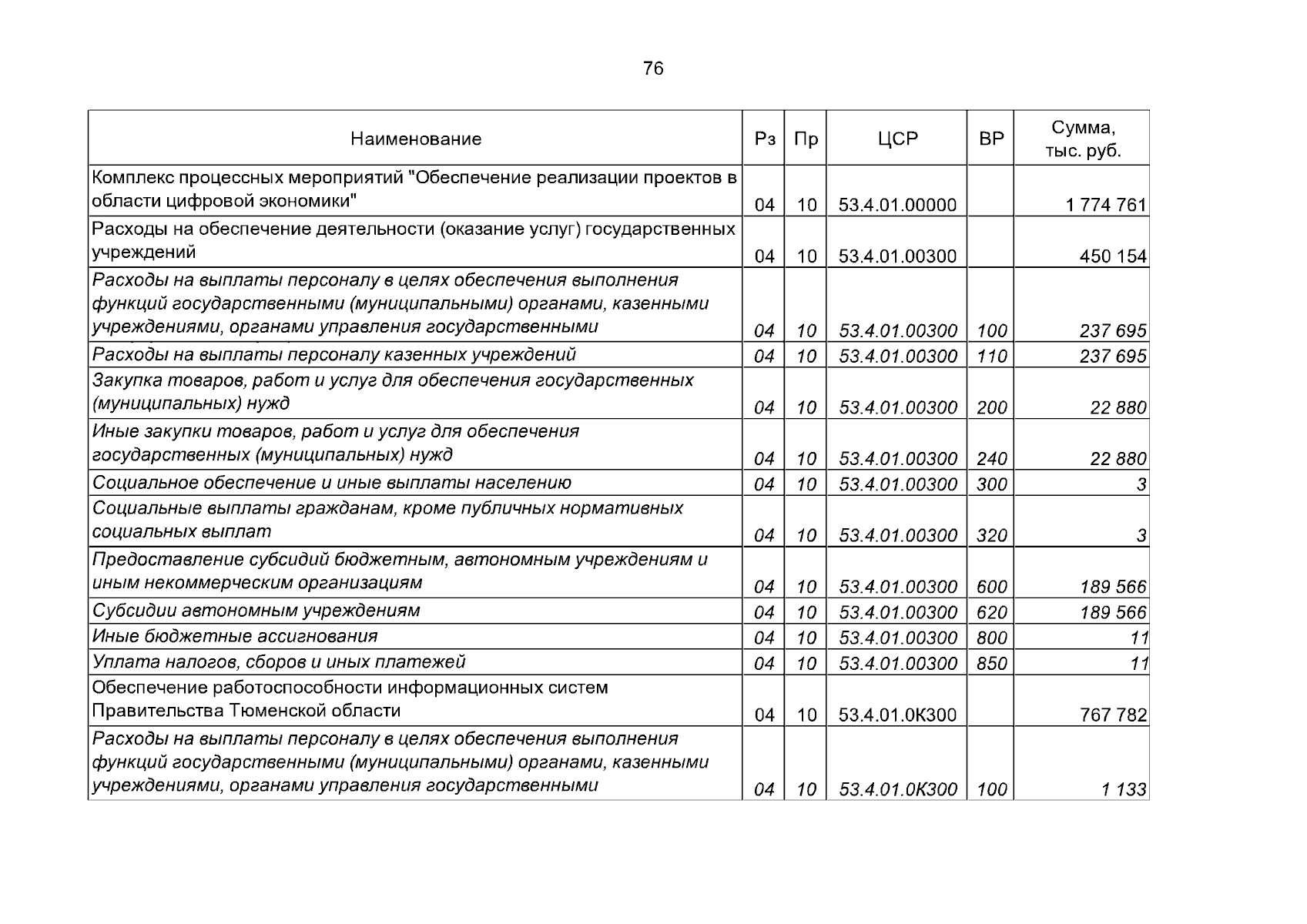 76

| Наименование | Рз | Пр | ЦСР | ВР | Сумма, тыс. руб. |
|---|---|---|---|---|---|
| Комплекс процессных мероприятий "Обеспечение реализации проектов в области цифровой экономики" | 04 | 10 | 53.4.01.00000 | | 1 774 761 |
| Расходы на обеспечение деятельности (оказание услуг) государственных учреждений | 04 | 10 | 53.4.01.00300 | | 450 154 |
| Расходы на выплаты персоналу в целях обеспечения выполнения функций государственными (муниципальными) органами, казенными учреждениями, органами управления государственными | 04 | 10 | 53.4.01.00300 | 100 | 237 695 |
| Расходы на выплаты персоналу казенных учреждений | 04 | 10 | 53.4.01.00300 | 110 | 237 695 |
| Закупка товаров, работ и услуг для обеспечения государственных (муниципальных) нужд | 04 | 10 | 53.4.01.00300 | 200 | 22 880 |
| Иные закупки товаров, работ и услуг для обеспечения государственных (муниципальных) нужд | 04 | 10 | 53.4.01.00300 | 240 | 22 880 |
| Социальное обеспечение и иные выплаты населению | 04 | 10 | 53.4.01.00300 | 300 | 3 |
| Социальные выплаты гражданам, кроме публичных нормативных социальных выплат | 04 | 10 | 53.4.01.00300 | 320 | 3 |
| Предоставление субсидий бюджетным, автономным учреждениям и иным некоммерческим организациям | 04 | 10 | 53.4.01.00300 | 600 | 189 566 |
| Субсидии автономным учреждениям | 04 | 10 | 53.4.01.00300 | 620 | 189 566 |
| Иные бюджетные ассигнования | 04 | 10 | 53.4.01.00300 | 800 | 11 |
| Уплата налогов, сборов и иных платежей | 04 | 10 | 53.4.01.00300 | 850 | 11 |
| Обеспечение работоспособности информационных систем Правительства Тюменской области | 04 | 10 | 53.4.01.0К300 | | 767 782 |
| Расходы на выплаты персоналу в целях обеспечения выполнения функций государственными (муниципальными) органами, казенными учреждениями, органами управления государственными | 04 | 10 | 53.4.01.0К300 | 100 | 1 133 |